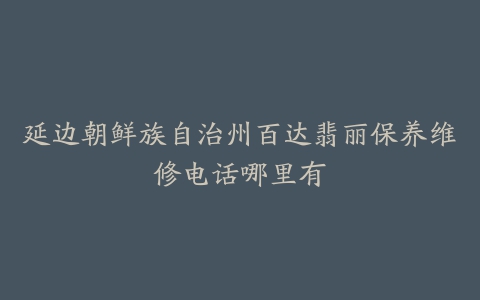 延边朝鲜族自治州百达翡丽保养维修电话哪里有